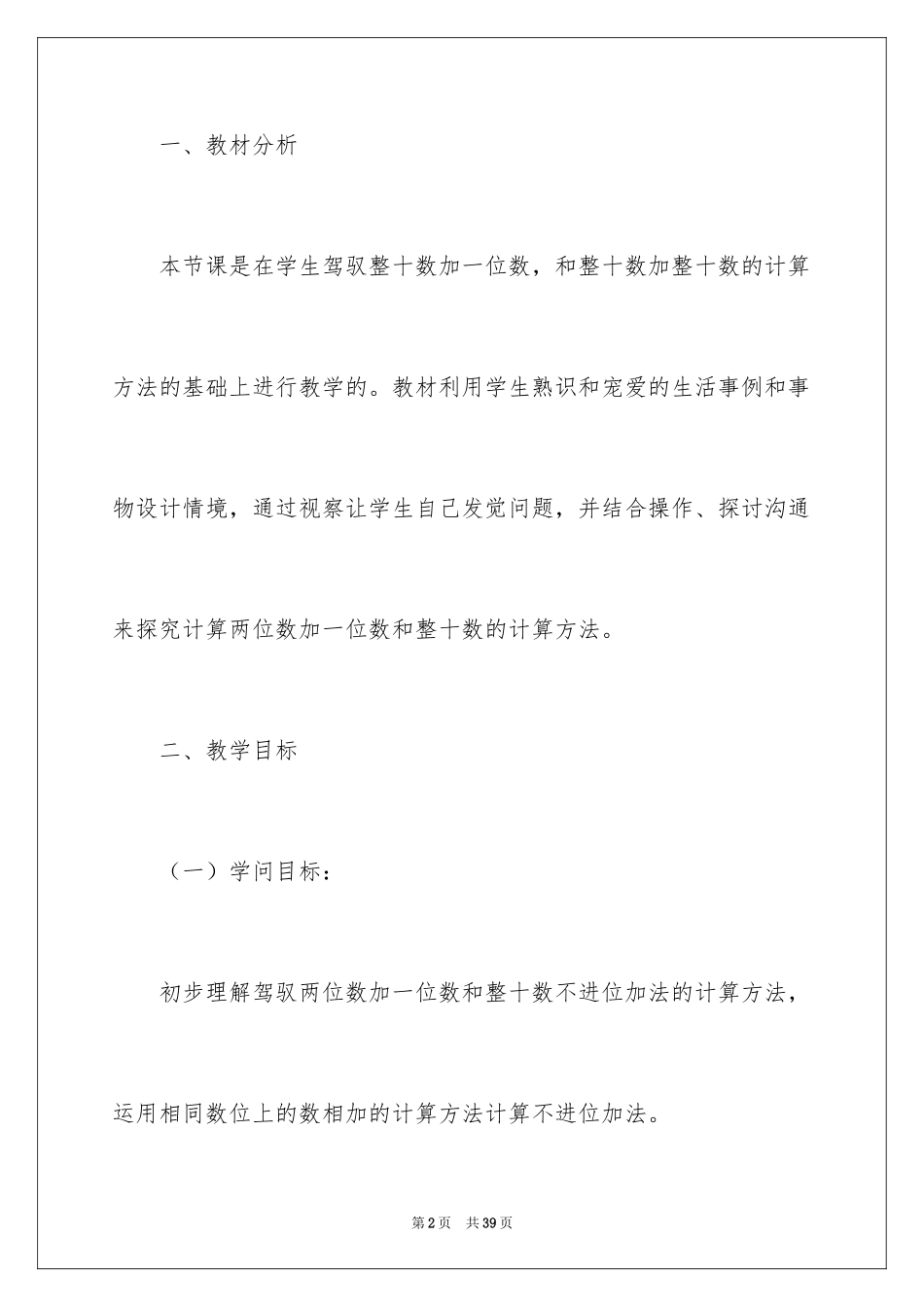 一、教材分析

本节课是在学生驾驭整十数加一位数，和整十数加整十数的计算方法的基础上进行教学的。教材利用学生熟识和宠爱的生活事例和事物设计情境，通过视察让学生自己发觉问题，并结合操作、探讨沟通来探究计算两位数加一位数和整十数的计算方法。

二、教学目标

（一）学问目标：

初步理解驾驭两位数加一位数和整十数不进位加法的计算方法，运用相同数位上的数相加的计算方法计算不进位加法。

第2页 共39页